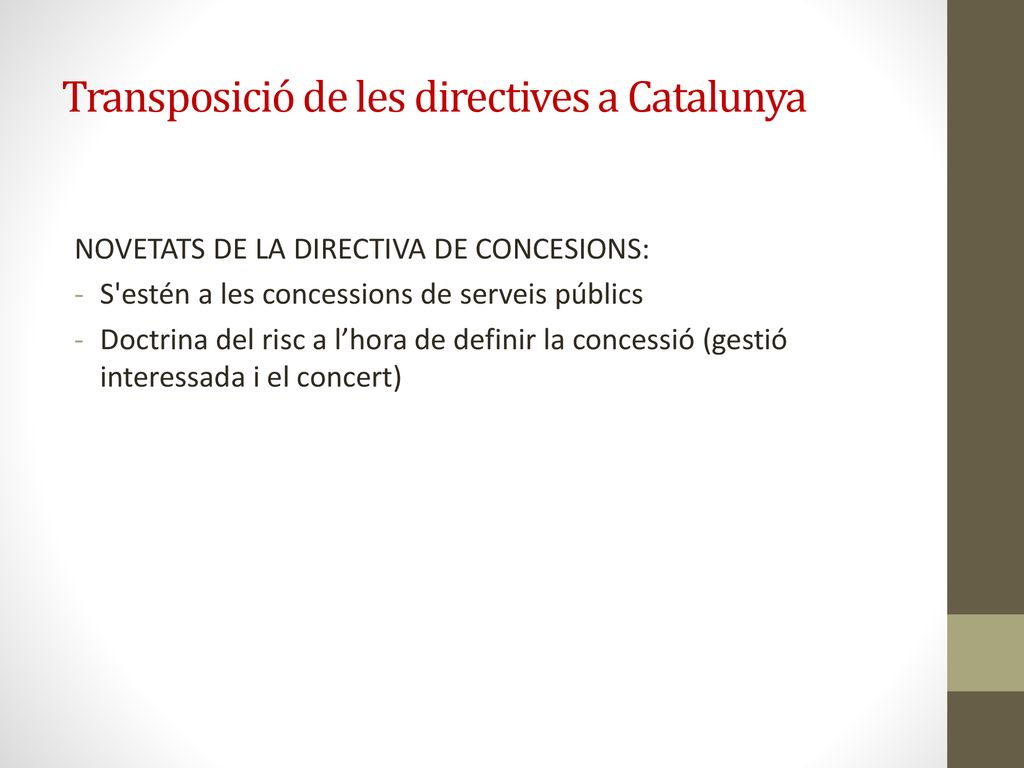 Transposició de les directives a Catalunya

NOVETATS DE LA DIRECTIVA DE CONCESIONS:
- S'estén a les concessions de serveis públics
- Doctrina del risc a l’hora de definir la concessió (gestió interessada i el concert)